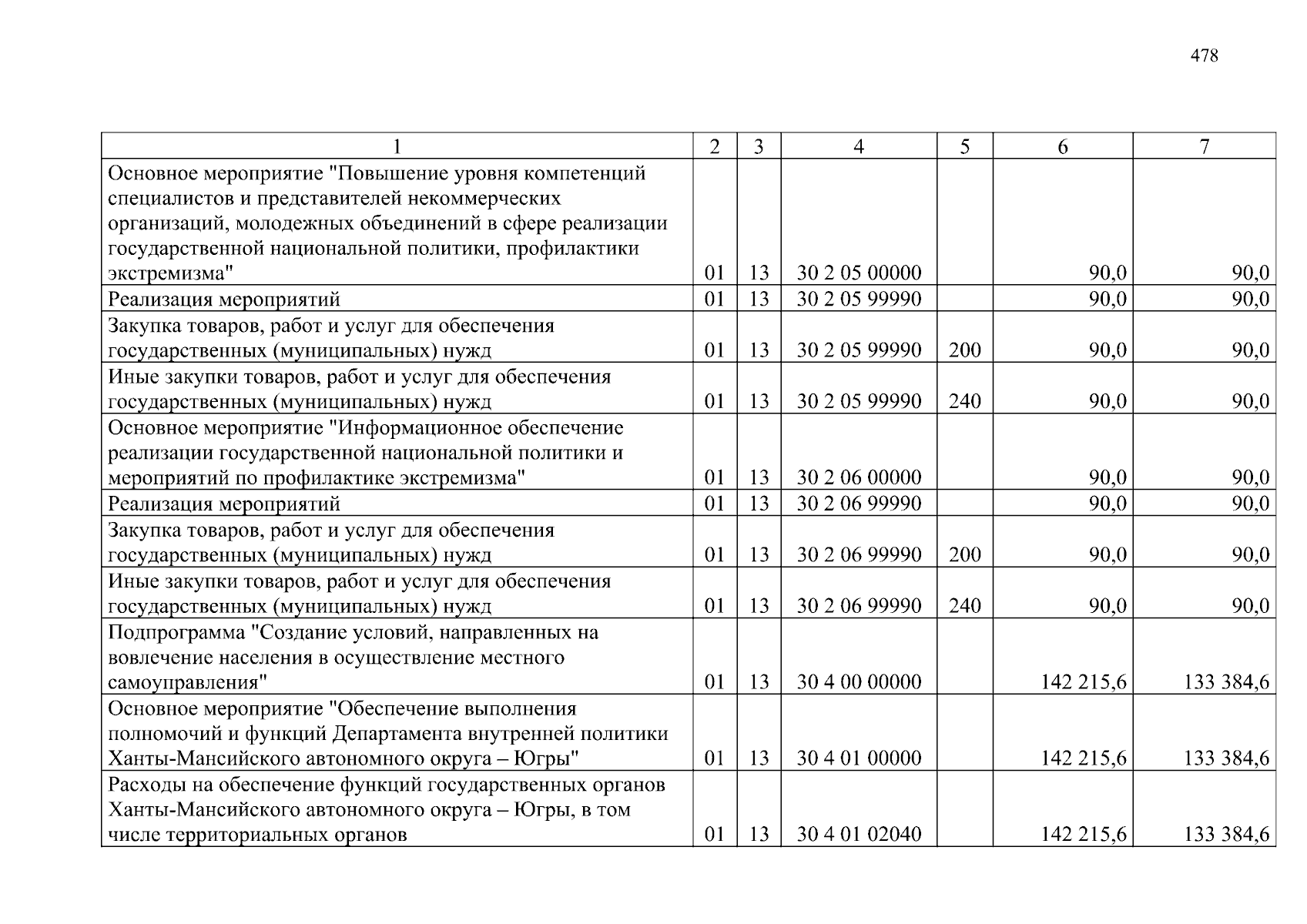 478

| 1 | 2 | 3 | 4 | 5 | 6 | 7 |
|---|---|---|---|---|---|---|
| Основное мероприятие "Повышение уровня компетенций специалистов и представителей некоммерческих организаций, молодежных объединений в сфере реализации государственной национальной политики, профилактики экстремизма" | 01 | 13 | 30 2 05 00000 | | 90,0 | 90,0 |
| Реализация мероприятий | 01 | 13 | 30 2 05 99990 | | 90,0 | 90,0 |
| Закупка товаров, работ и услуг для обеспечения государственных (муниципальных) нужд | 01 | 13 | 30 2 05 99990 | 200 | 90,0 | 90,0 |
| Иные закупки товаров, работ и услуг для обеспечения государственных (муниципальных) нужд | 01 | 13 | 30 2 05 99990 | 240 | 90,0 | 90,0 |
| Основное мероприятие "Информационное обеспечение реализации государственной национальной политики и мероприятий по профилактике экстремизма" | 01 | 13 | 30 2 06 00000 | | 90,0 | 90,0 |
| Реализация мероприятий | 01 | 13 | 30 2 06 99990 | | 90,0 | 90,0 |
| Закупка товаров, работ и услуг для обеспечения государственных (муниципальных) нужд | 01 | 13 | 30 2 06 99990 | 200 | 90,0 | 90,0 |
| Иные закупки товаров, работ и услуг для обеспечения государственных (муниципальных) нужд | 01 | 13 | 30 2 06 99990 | 240 | 90,0 | 90,0 |
| Подпрограмма "Создание условий, направленных на вовлечение населения в осуществление местного самоуправления" | 01 | 13 | 30 4 00 00000 | | 142 215,6 | 133 384,6 |
| Основное мероприятие "Обеспечение выполнения полномочий и функций Департамента внутренней политики Ханты-Мансийского автономного округа – Югры" | 01 | 13 | 30 4 01 00000 | | 142 215,6 | 133 384,6 |
| Расходы на обеспечение функций государственных органов Ханты-Мансийского автономного округа – Югры, в том числе территориальных органов | 01 | 13 | 30 4 01 02040 | | 142 215,6 | 133 384,6 |